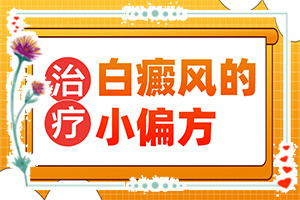 治疗白癜风的小偏方